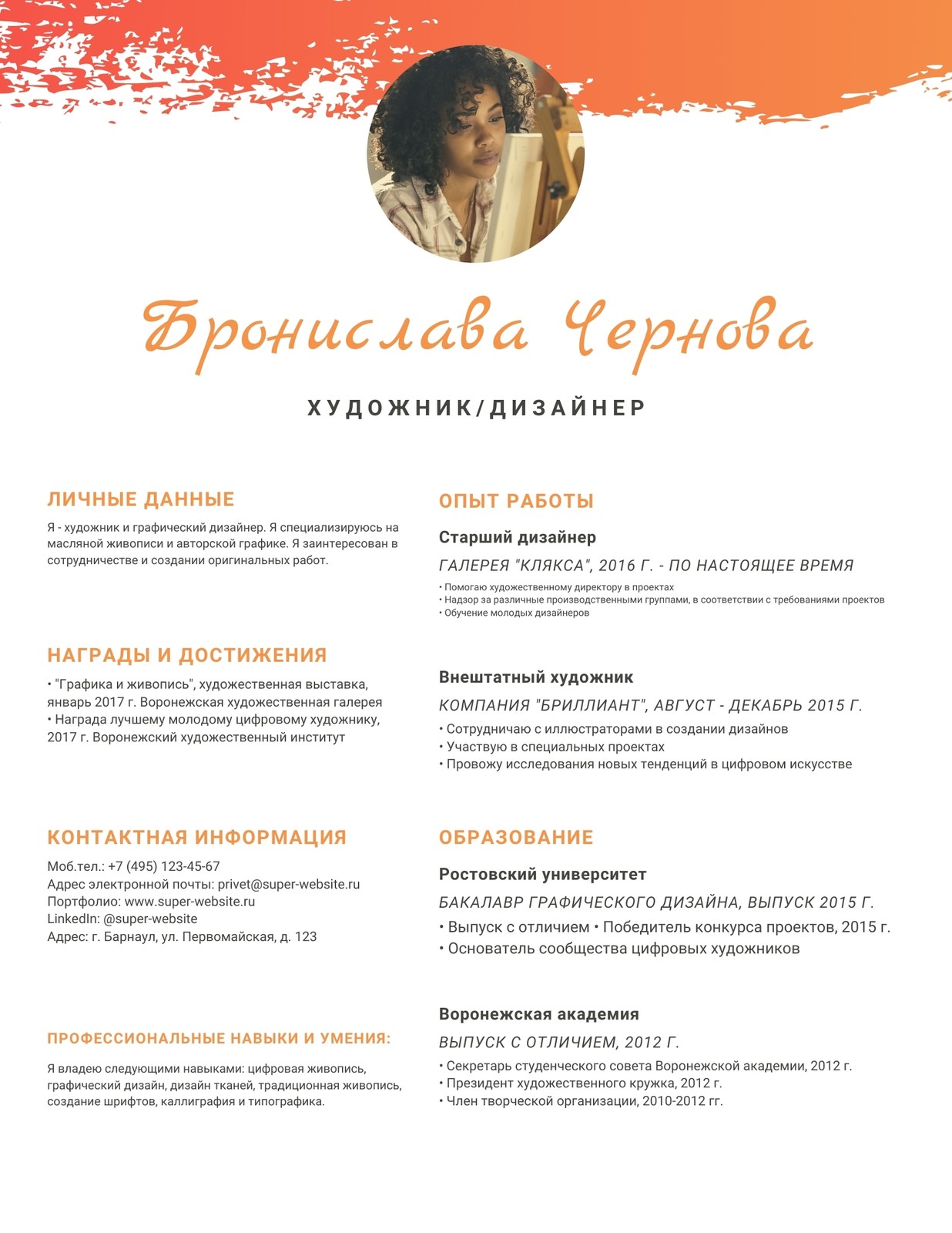 Бронислава Чернова

ХУДОЖНИК/ДИЗАЙНЕР

ЛИЧНЫЕ ДАННЫЕ

Я - художник и графический дизайнер. Я специализируюсь на масляной живописи и авторской графике. Я заинтересован в сотрудничестве и создании оригинальных работ.

НАГРАДЫ И ДОСТИЖЕНИЯ

• "Графика и живопись", художественная выставка, январь 2017 г. Воронежская художественная галерея
• Награда лучшему молодому цифровому художнику, 2017 г. Воронежский художественный институт

КОНТАКТНАЯ ИНФОРМАЦИЯ

Моб.тел.: +7 (495) 123-45-67
Адрес электронной почты: privet@super-website.ru
Портфолио: www.super-website.ru
LinkedIn: @super-website
Адрес: г. Барнаул, ул. Первомайская, д. 123

ПРОФЕССИОНАЛЬНЫЕ НАВЫКИ И УМЕНИЯ:

Я владею следующими навыками: цифровая живопись, графический дизайн, дизайн тканей, традиционная живопись, создание шрифтов, каллиграфия и типографика.

ОПЫТ РАБОТЫ

Старший дизайнер

ГАЛЕРЕЯ "КЛЯКСА", 2016 Г. - ПО НАСТОЯЩЕЕ ВРЕМЯ

• Помогаю художественному директору в проектах
• Надзор за различные производственными группами, в соответствии с требованиями проектов
• Обучение молодых дизайнеров

Внештатный художник

КОМПАНИЯ "БРИЛЛИАНТ", АВГУСТ - ДЕКАБРЬ 2015 Г.

• Сотрудничаю с иллюстраторами в создании дизайнов
• Участвую в специальных проектах
• Провожу исследования новых тенденций в цифровом искусстве

ОБРАЗОВАНИЕ

Ростовский университет

БАКАЛАВР ГРАФИЧЕСКОГО ДИЗАЙНА, ВЫПУСК 2015 Г.

• Выпуск с отличием • Победитель конкурса проектов, 2015 г.
• Основатель сообщества цифровых художников

Воронежская академия

ВЫПУСК С ОТЛИЧИЕМ, 2012 Г.

• Секретарь студенческого совета Воронежской академии, 2012 г.
• Президент художественного кружка, 2012 г.
• Член творческой организации, 2010-2012 гг.